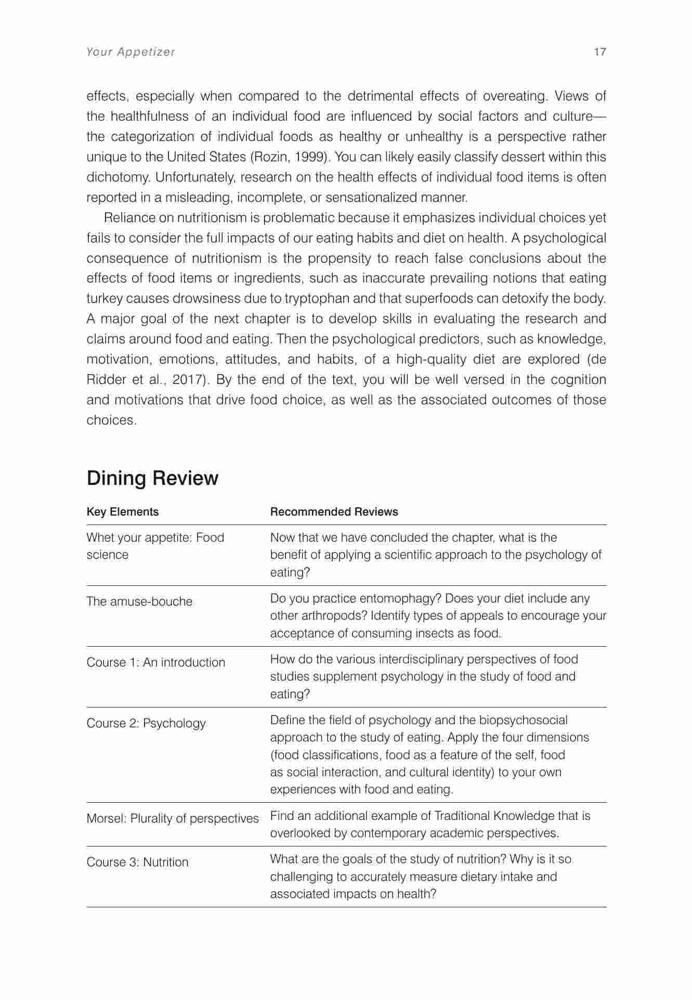 Your Appetizer

17

effects, especially when compared to the detrimental effects of overeating. Views of the healthfulness of an individual food are influenced by social factors and culture—the categorization of individual foods as healthy or unhealthy is a perspective rather unique to the United States (Rozin, 1999). You can likely easily classify dessert within this dichotomy. Unfortunately, research on the health effects of individual food items is often reported in a misleading, incomplete, or sensationalized manner.

Reliance on nutritionism is problematic because it emphasizes individual choices yet fails to consider the full impacts of our eating habits and diet on health. A psychological consequence of nutritionism is the propensity to reach false conclusions about the effects of food items or ingredients, such as inaccurate prevailing notions that eating turkey causes drowsiness due to tryptophan and that superfoods can detoxify the body. A major goal of the next chapter is to develop skills in evaluating the research and claims around food and eating. Then the psychological predictors, such as knowledge, motivation, emotions, attitudes, and habits, of a high-quality diet are explored (de Ridder et al., 2017). By the end of the text, you will be well versed in the cognition and motivations that drive food choice, as well as the associated outcomes of those choices.

Dining Review

| Key Elements | Recommended Reviews |
|---|---|
| Whet your appetite: Food science | Now that we have concluded the chapter, what is the benefit of applying a scientific approach to the psychology of eating? |
| The amuse-bouche | Do you practice entomophagy? Does your diet include any other arthropods? Identify types of appeals to encourage your acceptance of consuming insects as food. |
| Course 1: An introduction | How do the various interdisciplinary perspectives of food studies supplement psychology in the study of food and eating? |
| Course 2: Psychology | Define the field of psychology and the biopsychosocial approach to the study of eating. Apply the four dimensions (food classifications, food as a feature of the self, food as social interaction, and cultural identity) to your own experiences with food and eating. |
| Morsel: Plurality of perspectives | Find an additional example of Traditional Knowledge that is overlooked by contemporary academic perspectives. |
| Course 3: Nutrition | What are the goals of the study of nutrition? Why is it so challenging to accurately measure dietary intake and associated impacts on health? |